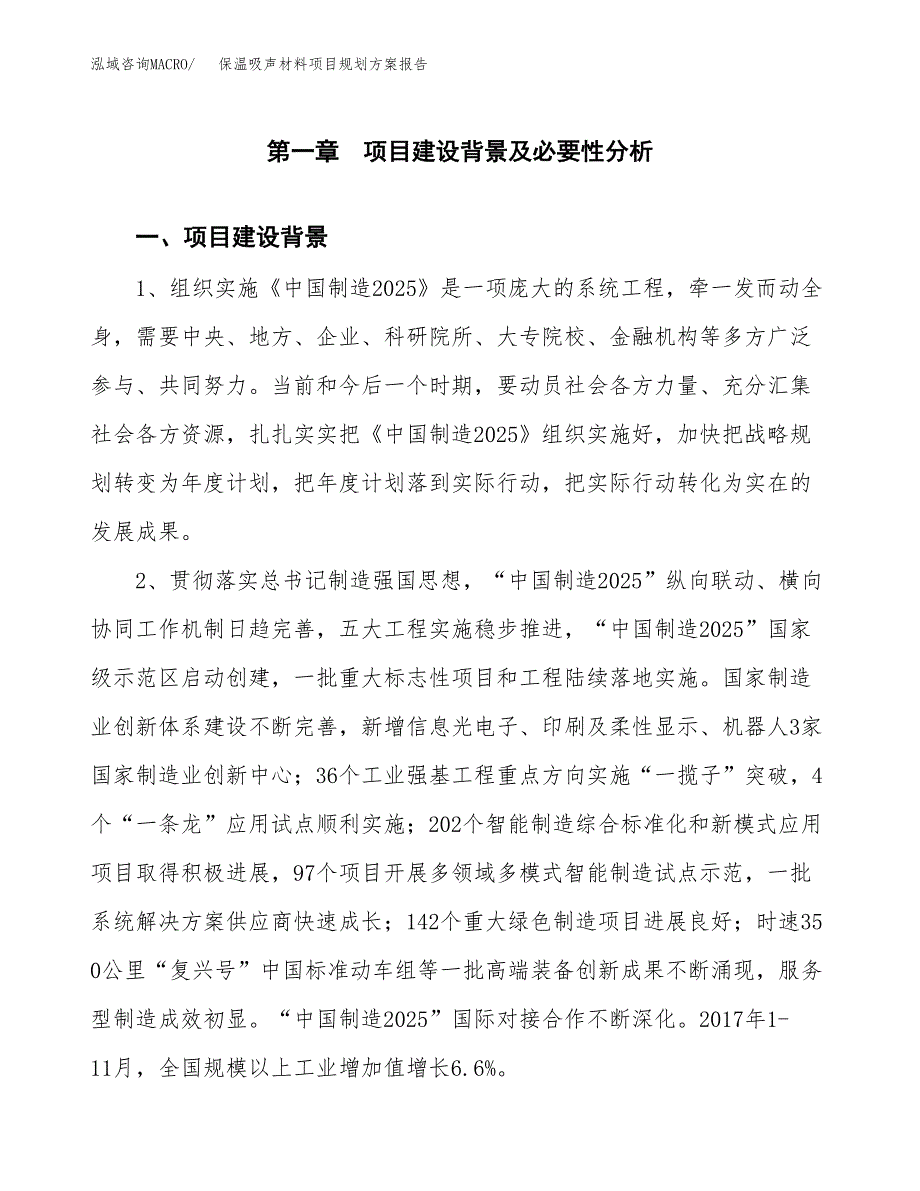 泓域咨询MACRO/　保温吸声材料项目规划方案报告

第一章　项目建设背景及必要性分析

一、项目建设背景

1、组织实施《中国制造2025》是一项庞大的系统工程，牵一发而动全身，需要中央、地方、企业、科研院所、大专院校、金融机构等多方广泛参与、共同努力。当前和今后一个时期，要动员社会各方力量、充分汇集社会各方资源，扎扎实实把《中国制造2025》组织实施好，加快把战略规划转变为年度计划，把年度计划落到实际行动，把实际行动转化为实在的发展成果。

2、贯彻落实总书记制造强国思想，“中国制造2025”纵向联动、横向协同工作机制日趋完善，五大工程实施稳步推进，“中国制造2025”国家级示范区启动创建，一批重大标志性项目和工程陆续落地实施。国家制造业创新体系建设不断完善，新增信息光电子、印刷及柔性显示、机器人3家国家制造业创新中心；36个工业强基工程重点方向实施“一揽子”突破，4个“一条龙”应用试点顺利实施；202个智能制造综合标准化和新模式应用项目取得积极进展，97个项目开展多领域多模式智能制造试点示范，一批系统解决方案供应商快速成长；142个重大绿色制造项目进展良好；时速350公里“复兴号”中国标准动车组等一批高端装备创新成果不断涌现，服务型制造成效初显。“中国制造2025”国际对接合作不断深化。2017年1-11月，全国规模以上工业增加值增长6.6%。